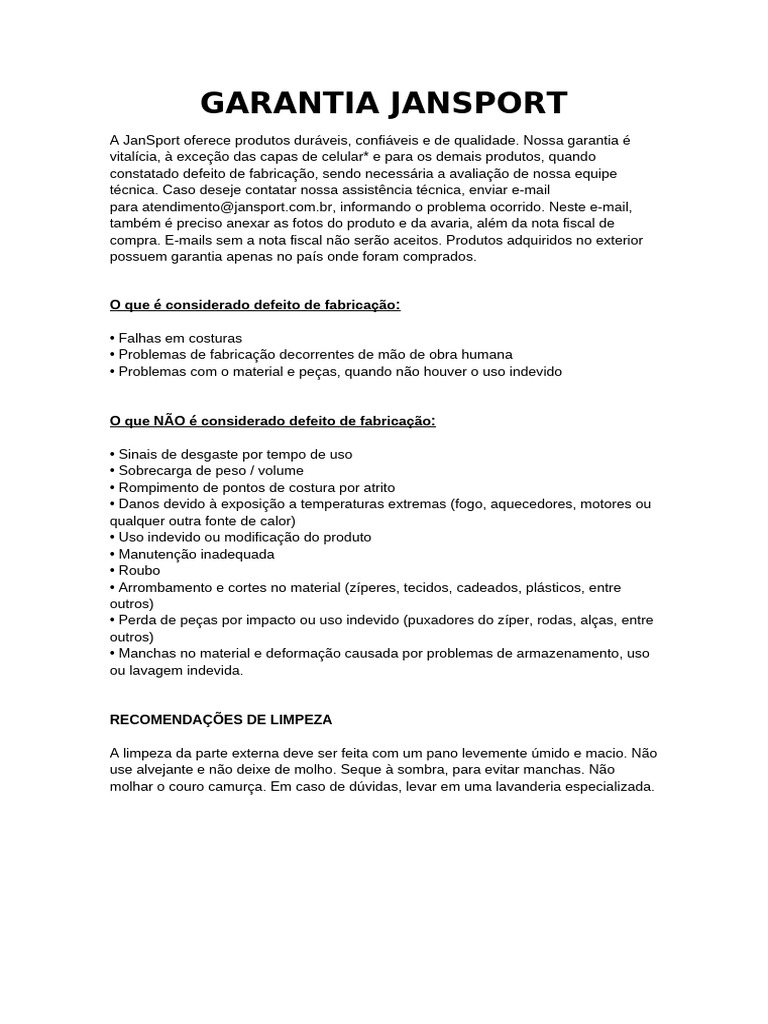 GARANTIA JANSPORT

A JanSport oferece produtos duráveis, confiáveis e de qualidade. Nossa garantia é vitalícia, à exceção das capas de celular* e para os demais produtos, quando constatado defeito de fabricação, sendo necessária a avaliação de nossa equipe técnica. Caso deseje contatar nossa assistência técnica, enviar e-mail para atendimento@jansport.com.br, informando o problema ocorrido. Neste e-mail, também é preciso anexar as fotos do produto e da avaria, além da nota fiscal de compra. E-mails sem a nota fiscal não serão aceitos. Produtos adquiridos no exterior possuem garantia apenas no país onde foram comprados.

O que é considerado defeito de fabricação:

• Falhas em costuras
• Problemas de fabricação decorrentes de mão de obra humana
• Problemas com o material e peças, quando não houver o uso indevido

O que NÃO é considerado defeito de fabricação:

• Sinais de desgaste por tempo de uso
• Sobrecarga de peso / volume
• Rompimento de pontos de costura por atrito
• Danos devido à exposição a temperaturas extremas (fogo, aquecedores, motores ou qualquer outra fonte de calor)
• Uso indevido ou modificação do produto
• Manutenção inadequada
• Roubo
• Arrombamento e cortes no material (zíperes, tecidos, cadeados, plásticos, entre outros)
• Perda de peças por impacto ou uso indevido (puxadores do zíper, rodas, alças, entre outros)
• Manchas no material e deformação causada por problemas de armazenamento, uso ou lavagem indevida.

RECOMENDAÇÕES DE LIMPEZA

A limpeza da parte externa deve ser feita com um pano levemente úmido e macio. Não use alvejante e não deixe de molho. Seque à sombra, para evitar manchas. Não molhar o couro camurça. Em caso de dúvidas, levar em uma lavanderia especializada.